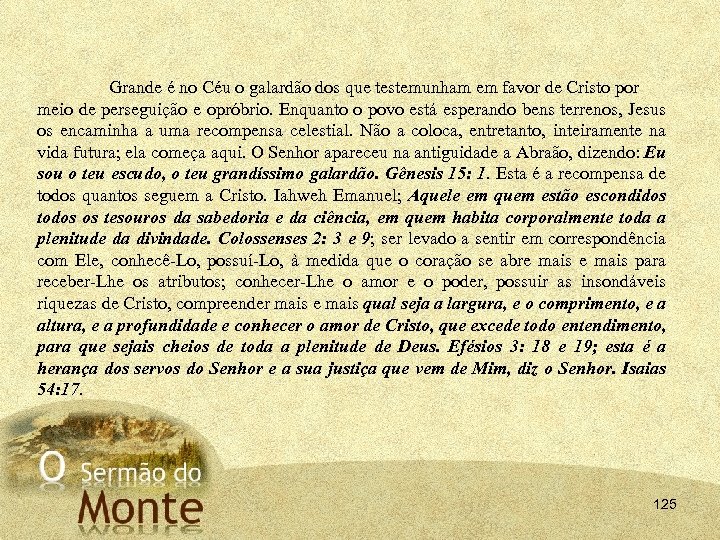 Grande é no Céu o galardão dos que testemunham em favor de Cristo por meio de perseguição e opróbrio. Enquanto o povo está esperando bens terrenos, Jesus os encaminha a uma recompensa celestial. Não a coloca, entretanto, inteiramente na vida futura; ela começa aqui. O Senhor apareceu na antiguidade a Abraão, dizendo: Eu sou o teu escudo, o teu grandíssimo galardão. Gênesis 15: 1. Esta é a recompensa de todos quantos seguem a Cristo. Iahweh Emanuel; Aquele em quem estão escondidos todos os tesouros da sabedoria e da ciência, em quem habita corporalmente toda a plenitude da divindade. Colossenses 2: 3 e 9; ser levado a sentir em correspondência com Ele, conhecê-Lo, possuí-Lo, à medida que o coração se abre mais e mais para receber-Lhe os atributos; conhecer-Lhe o amor e o poder, possuir as insondáveis riquezas de Cristo, compreender mais e mais qual seja a largura, e o comprimento, e a altura, e a profundidade e conhecer o amor de Cristo, que excede todo entendimento, para que sejais cheios de toda a plenitude de Deus. Efésios 3: 18 e 19; esta é a herança dos servos do Senhor e a sua justiça que vem de Mim, diz o Senhor. Isaias 54:17.

O Sermão do Monte

125